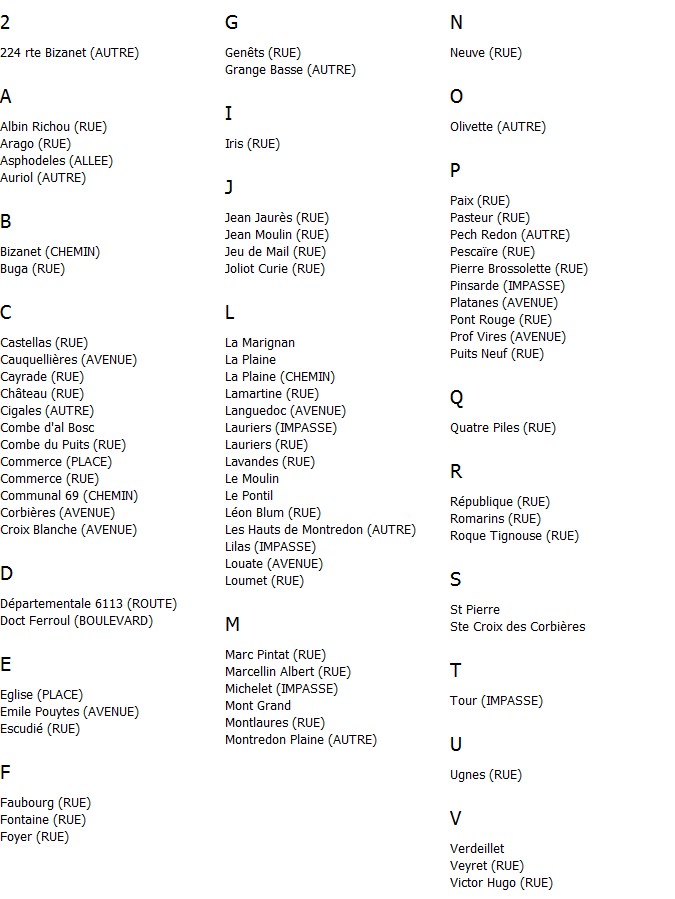 2

224 rte Bizanet (AUTRE)

A

Albin Richou (RUE)
Arago (RUE)
Asphodeles (ALLEE)
Auriol (AUTRE)

B

Bizanet (CHEMIN)
Buga (RUE)

C

Castellas (RUE)
Cauquellières (AVENUE)
Cayrade (RUE)
Château (RUE)
Cigales (AUTRE)
Combe d'al Bosc
Combe du Puits (RUE)
Commerce (PLACE)
Commerce (RUE)
Communal 69 (CHEMIN)
Corbières (AVENUE)
Croix Blanche (AVENUE)

D

Départementale 6113 (ROUTE)
Doct Ferroul (BOULEVARD)

E

Eglise (PLACE)
Emile Pouytes (AVENUE)
Escudié (RUE)

F

Faubourg (RUE)
Fontaine (RUE)
Foyer (RUE)

G

Genêts (RUE)
Grange Basse (AUTRE)

I

Iris (RUE)

J

Jean Jaurès (RUE)
Jean Moulin (RUE)
Jeu de Mail (RUE)
Joliot Curie (RUE)

L

La Marignan
La Plaine
La Plaine (CHEMIN)
Lamartine (RUE)
Languedoc (AVENUE)
Lauriers (IMPASSE)
Lauriers (RUE)
Lavandes (RUE)
Le Moulin
Le Pontil
Léon Blum (RUE)
Les Hauts de Montredon (AUTRE)
Lilas (IMPASSE)
Louate (AVENUE)
Loumet (RUE)

M

Marc Pintat (RUE)
Marcellin Albert (RUE)
Michelet (IMPASSE)
Mont Grand
Montlaures (RUE)
Montredon Plaine (AUTRE)

N

Neuve (RUE)

O

Olivette (AUTRE)

P

Paix (RUE)
Pasteur (RUE)
Pech Redon (AUTRE)
Pescaïre (RUE)
Pierre Brossolette (RUE)
Pinsarde (IMPASSE)
Platanes (AVENUE)
Pont Rouge (RUE)
Prof Vires (AVENUE)
Puits Neuf (RUE)

Q

Quatre Piles (RUE)

R

République (RUE)
Romarins (RUE)
Roque Tignouse (RUE)

S

St Pierre
Ste Croix des Corbières

T

Tour (IMPASSE)

U

Ugnes (RUE)

V

Verdeillet
Veyret (RUE)
Victor Hugo (RUE)